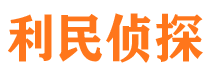 利民侦探